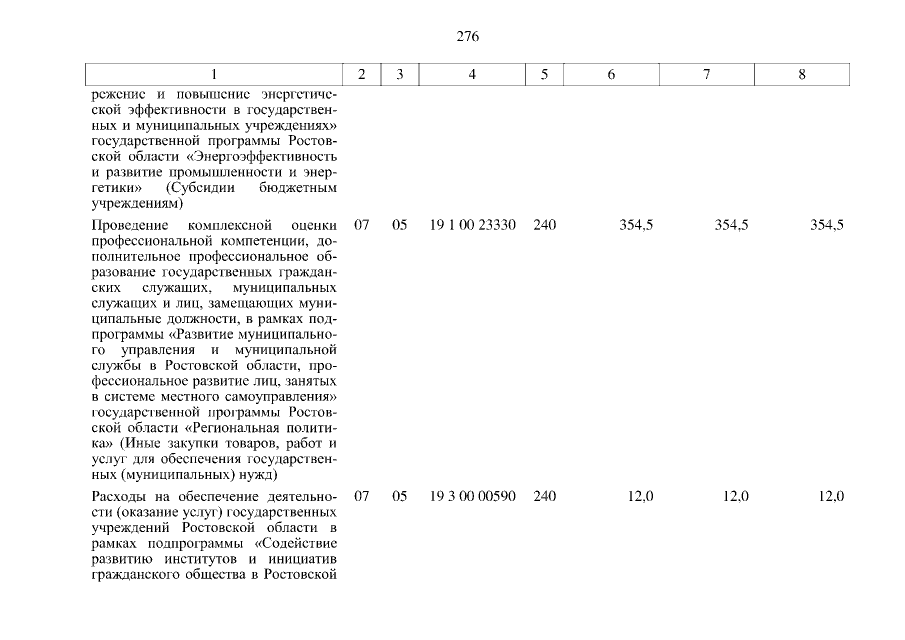 276

| 1 | 2 | 3 | 4 | 5 | 6 | 7 | 8 |
|---|---|---|---|---|---|---|---|
| режение и повышение энергетической эффективности в государственных и муниципальных учреждениях» государственной программы Ростовской области «Энергоэффективность и развитие промышленности и энергетики» (Субсидии бюджетным учреждениям) | | | | | | | |
| Проведение комплексной оценки профессиональной компетенции, дополнительное профессиональное образование государственных гражданских служащих, муниципальных служащих и лиц, замещающих муниципальные должности, в рамках подпрограммы «Развитие муниципального управления и муниципальной службы в Ростовской области, профессиональное развитие лиц, занятых в системе местного самоуправления» государственной программы Ростовской области «Региональная политика» (Иные закупки товаров, работ и услуг для обеспечения государственных (муниципальных) нужд) | 07 | 05 | 19 1 00 23330 | 240 | 354,5 | 354,5 | 354,5 |
| Расходы на обеспечение деятельности (оказание услуг) государственных учреждений Ростовской области в рамках подпрограммы «Содействие развитию институтов и инициатив гражданского общества в Ростовской | 07 | 05 | 19 3 00 00590 | 240 | 12,0 | 12,0 | 12,0 |